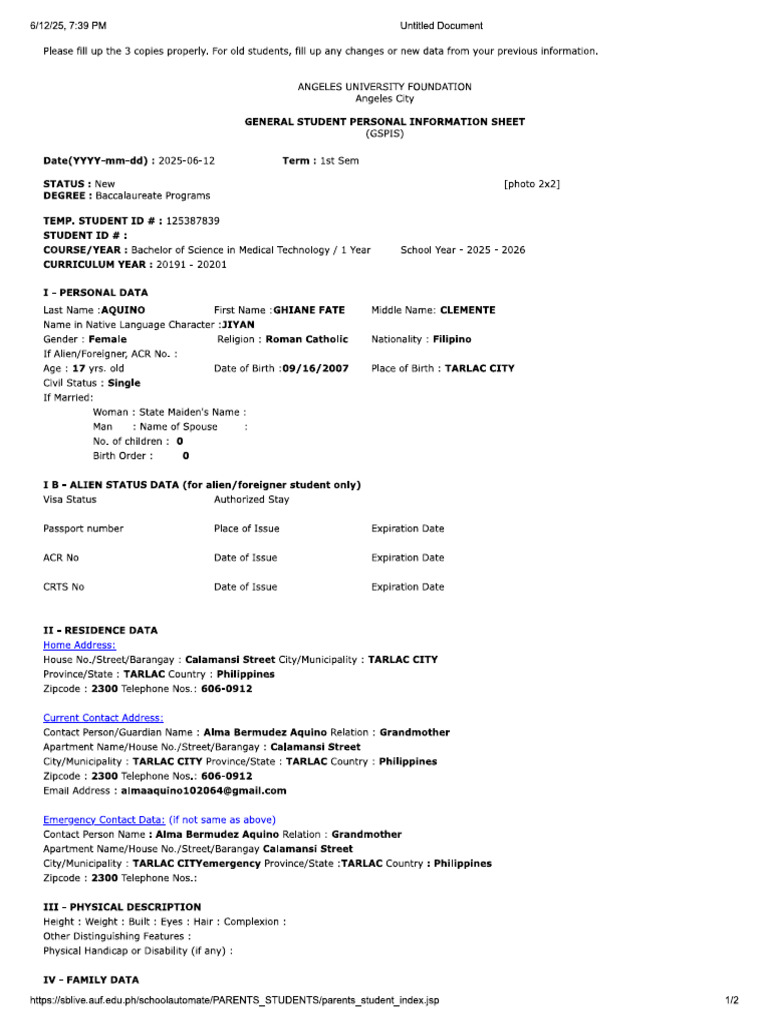 6/12/25, 7:39 PM Untitled Document

Please fill up the 3 copies properly. For old students, fill up any changes or new data from your previous information.

ANGELES UNIVERSITY FOUNDATION
Angeles City

GENERAL STUDENT PERSONAL INFORMATION SHEET
(GSPIS)

Date(YYYY-mm-dd) : 2025-06-12 Term : 1st Sem

STATUS : New [photo 2x2]
DEGREE : Baccalaureate Programs

TEMP. STUDENT ID # : 125387839
STUDENT ID # :
COURSE/YEAR : Bachelor of Science in Medical Technology / 1 Year School Year - 2025 - 2026
CURRICULUM YEAR : 20191 - 20201

I - PERSONAL DATA
Last Name :AQUINO First Name :GHIANE FATE Middle Name: CLEMENTE
Name in Native Language Character :JIYAN
Gender : Female Religion : Roman Catholic Nationality : Filipino
If Alien/Foreigner, ACR No. :
Age : 17 yrs. old Date of Birth :09/16/2007 Place of Birth : TARLAC CITY
Civil Status : Single
If Married:
Woman : State Maiden's Name :
Man : Name of Spouse :
No. of children : 0
Birth Order : 0

I B - ALIEN STATUS DATA (for alien/foreigner student only)
Visa Status Authorized Stay

Passport number Place of Issue Expiration Date

ACR No Date of Issue Expiration Date

CRTS No Date of Issue Expiration Date

II - RESIDENCE DATA
Home Address:
House No./Street/Barangay : Calamansi Street City/Municipality : TARLAC CITY
Province/State : TARLAC Country : Philippines
Zipcode : 2300 Telephone Nos.: 606-0912

Current Contact Address:
Contact Person/Guardian Name : Alma Bermudez Aquino Relation : Grandmother
Apartment Name/House No./Street/Barangay : Calamansi Street
City/Municipality : TARLAC CITY Province/State : TARLAC Country : Philippines
Zipcode : 2300 Telephone Nos.: 606-0912
Email Address : almaaquino102064@gmail.com

Emergency Contact Data: (if not same as above)
Contact Person Name : Alma Bermudez Aquino Relation : Grandmother
Apartment Name/House No./Street/Barangay Calamansi Street
City/Municipality : TARLAC CITYemergency Province/State :TARLAC Country : Philippines
Zipcode : 2300 Telephone Nos.:

III - PHYSICAL DESCRIPTION
Height : Weight : Built : Eyes : Hair : Complexion :
Other Distinguishing Features :
Physical Handicap or Disability (if any) :

IV - FAMILY DATA

https://sblive.auf.edu.ph/schoolautomate/PARENTS_STUDENTS/parents_student_index.jsp 1/2